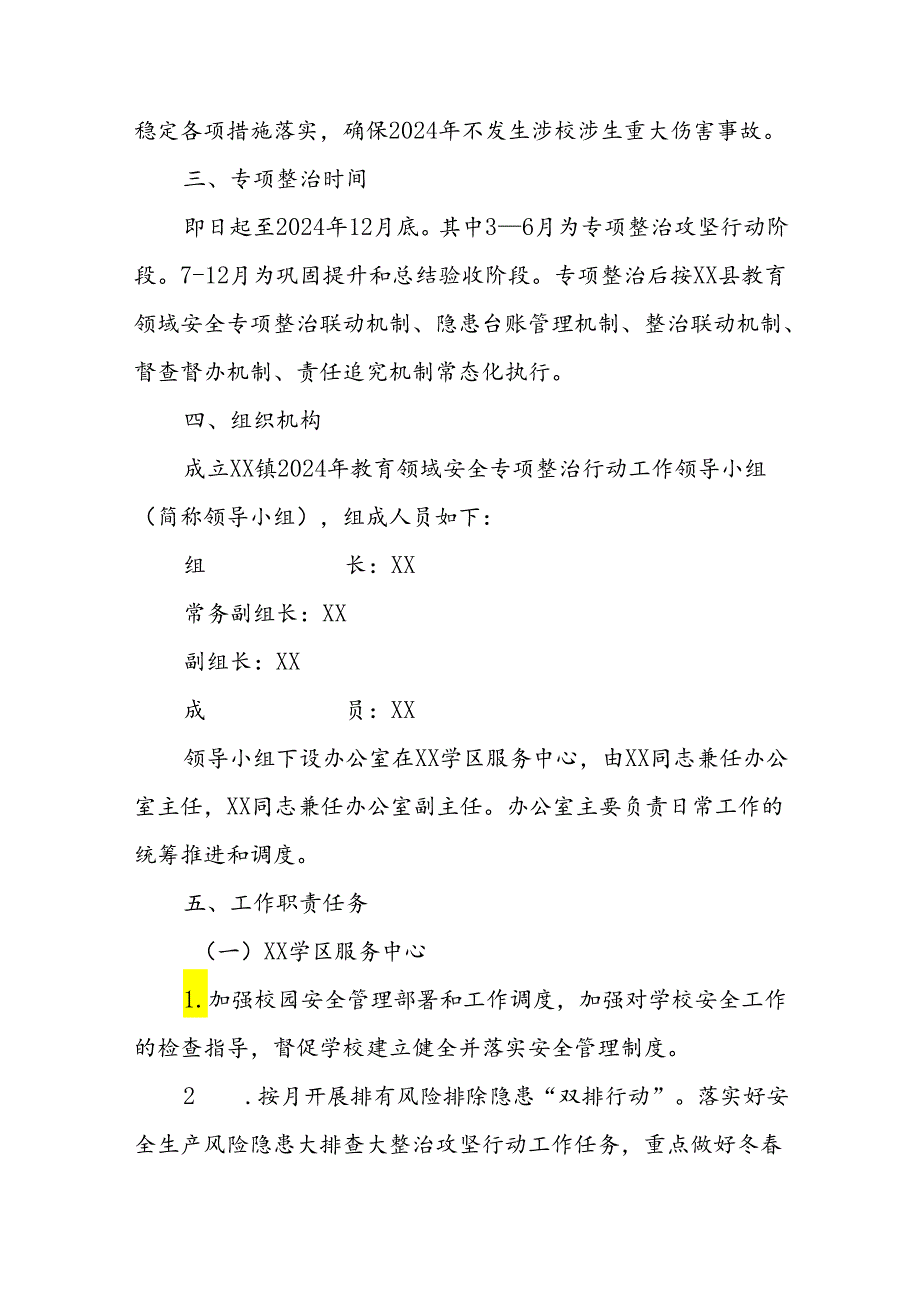 稳定各项措施落实，确保2024年不发生涉校涉生重大伤害事故。

三、专项整治时间

即日起至2024年12月底。其中3—6月为专项整治攻坚行动阶段。7-12月为巩固提升和总结验收阶段。专项整治后按XX县教育领域安全专项整治联动机制、隐患台账管理机制、整治联动机制、督查督办机制、责任追究机制常态化执行。

四、组织机构

成立XX镇2024年教育领域安全专项整治行动工作领导小组（简称领导小组），组成人员如下：

组　　长：XX

常务副组长：XX

副组长：XX

成　　员：XX

领导小组下设办公室在XX学区服务中心，由XX同志兼任办公室主任，XX同志兼任办公室副主任。办公室主要负责日常工作的统筹推进和调度。

五、工作职责任务

（一）XX学区服务中心

1.加强校园安全管理部署和工作调度，加强对学校安全工作的检查指导，督促学校建立健全并落实安全管理制度。

2　.按月开展排有风险排除隐患“双排行动”。落实好安全生产风险隐患大排查大整治攻坚行动工作任务，重点做好冬春